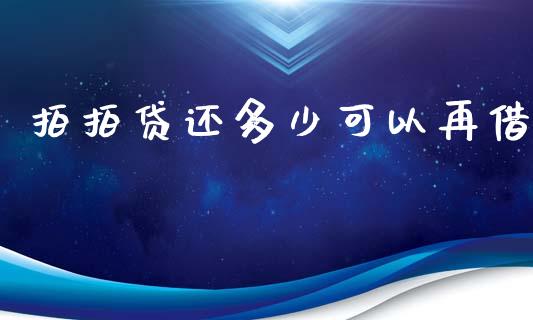 拍拍贷还多少可以再借